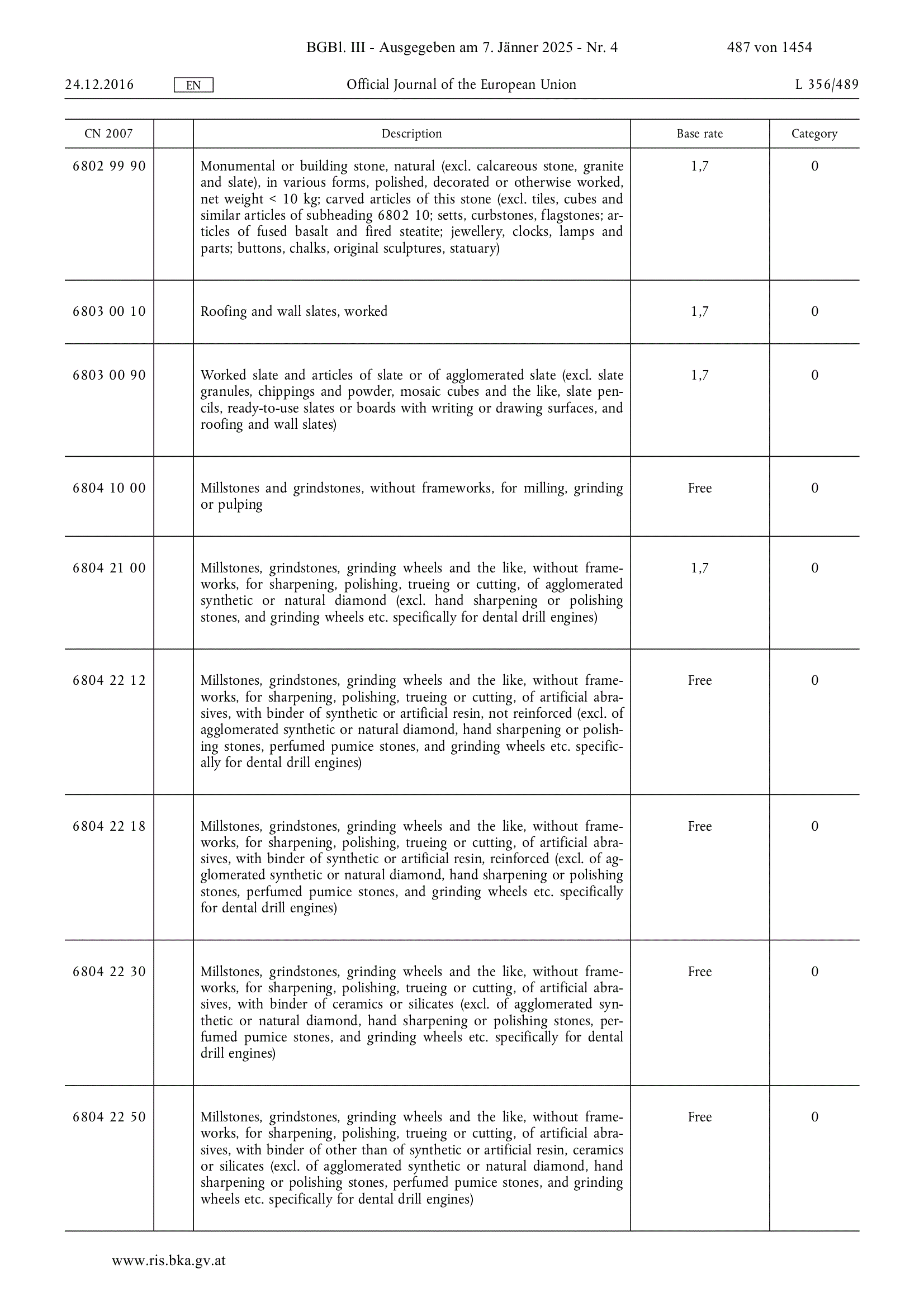 BGBl. III - Ausgegeben am 7. Jänner 2025 - Nr. 4 487 von 1454

24.12.2016 EN Official Journal of the European Union L 356/489

| CN 2007 | | Description | Base rate | Category |
|---|---|---|---|---|
| 6802 99 90 | | Monumental or building stone, natural (excl. calcareous stone, granite and slate), in various forms, polished, decorated or otherwise worked, net weight < 10 kg; carved articles of this stone (excl. tiles, cubes and similar articles of subheading 6802 10; setts, curbstones, flagstones; articles of fused basalt and fired steatite; jewellery, clocks, lamps and parts; buttons, chalks, original sculptures, statuary) | 1,7 | 0 |
| 6803 00 10 | | Roofing and wall slates, worked | 1,7 | 0 |
| 6803 00 90 | | Worked slate and articles of slate or of agglomerated slate (excl. slate granules, chippings and powder, mosaic cubes and the like, slate pencils, ready-to-use slates or boards with writing or drawing surfaces, and roofing and wall slates) | 1,7 | 0 |
| 6804 10 00 | | Millstones and grindstones, without frameworks, for milling, grinding or pulping | Free | 0 |
| 6804 21 00 | | Millstones, grindstones, grinding wheels and the like, without frameworks, for sharpening, polishing, trueing or cutting, of agglomerated synthetic or natural diamond (excl. hand sharpening or polishing stones, and grinding wheels etc. specifically for dental drill engines) | 1,7 | 0 |
| 6804 22 12 | | Millstones, grindstones, grinding wheels and the like, without frameworks, for sharpening, polishing, trueing or cutting, of artificial abrasives, with binder of synthetic or artificial resin, not reinforced (excl. of agglomerated synthetic or natural diamond, hand sharpening or polishing stones, perfumed pumice stones, and grinding wheels etc. specifically for dental drill engines) | Free | 0 |
| 6804 22 18 | | Millstones, grindstones, grinding wheels and the like, without frameworks, for sharpening, polishing, trueing or cutting, of artificial abrasives, with binder of synthetic or artificial resin, reinforced (excl. of agglomerated synthetic or natural diamond, hand sharpening or polishing stones, perfumed pumice stones, and grinding wheels etc. specifically for dental drill engines) | Free | 0 |
| 6804 22 30 | | Millstones, grindstones, grinding wheels and the like, without frameworks, for sharpening, polishing, trueing or cutting, of artificial abrasives, with binder of ceramics or silicates (excl. of agglomerated synthetic or natural diamond, hand sharpening or polishing stones, perfumed pumice stones, and grinding wheels etc. specifically for dental drill engines) | Free | 0 |
| 6804 22 50 | | Millstones, grindstones, grinding wheels and the like, without frameworks, for sharpening, polishing, trueing or cutting, of artificial abrasives, with binder of other than of synthetic or artificial resin, ceramics or silicates (excl. of agglomerated synthetic or natural diamond, hand sharpening or polishing stones, perfumed pumice stones, and grinding wheels etc. specifically for dental drill engines) | Free | 0 |

www.ris.bka.gv.at